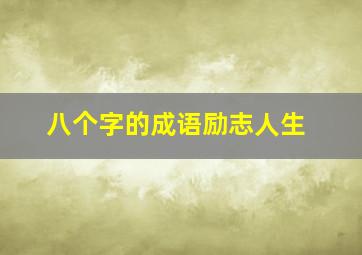 八个字的成语励志人生